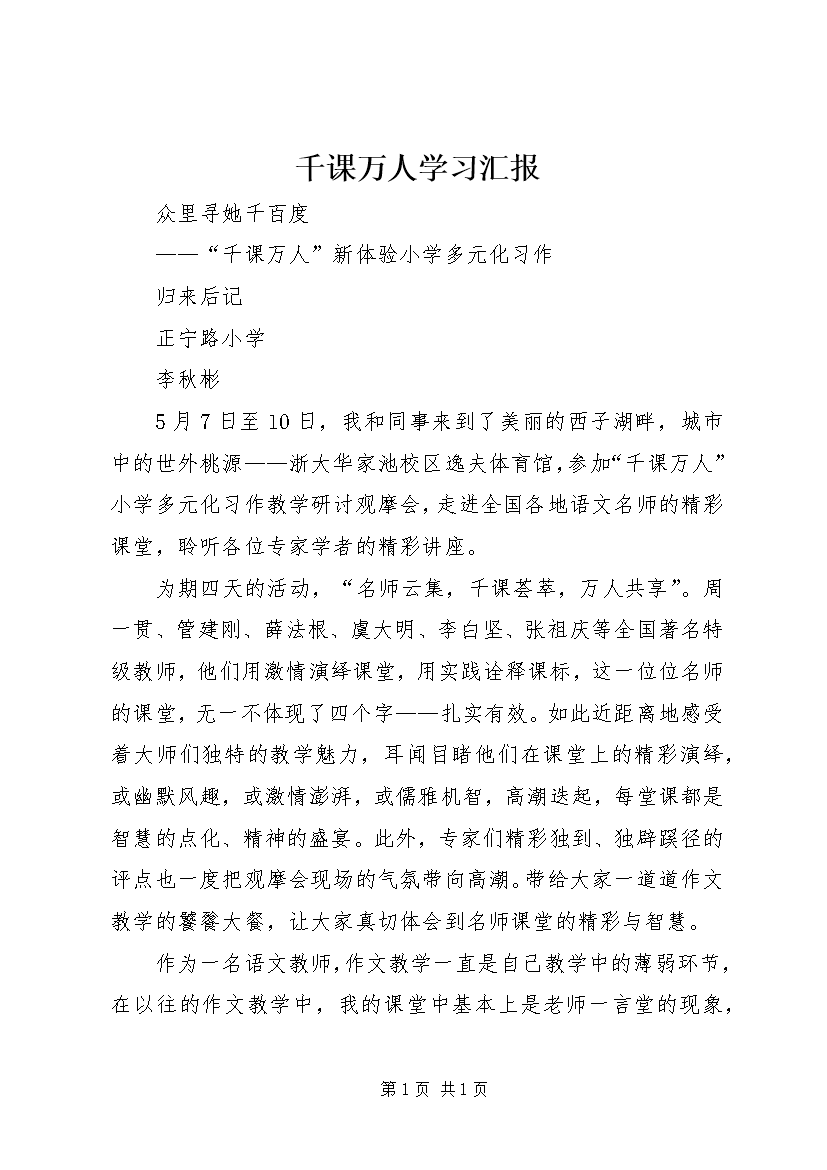 千课万人学习汇报

众里寻她千百度

——“千课万人”新体验小学多元化习作

归来后记

正宁路小学

李秋彬

5月7日至10日，我和同事来到了美丽的西子湖畔，城市中的世外桃源——浙大华家池校区逸夫体育馆，参加“千课万人”小学多元化习作教学研讨观摩会，走进全国各地语文名师的精彩课堂，聆听各位专家学者的精彩讲座。

为期四天的活动，“名师云集，千课荟萃，万人共享”。周一贯、管建刚、薛法根、虞大明、李白坚、张祖庆等全国著名特级教师，他们用激情演绎课堂，用实践诠释课标，这一位位名师的课堂，无一不体现了四个字——扎实有效。如此近距离地感受着大师们独特的教学魅力，耳闻目睹他们在课堂上的精彩演绎，或幽默风趣，或激情澎湃，或儒雅机智，高潮迭起，每堂课都是智慧的点化、精神的盛宴。此外，专家们精彩独到、独辟蹊径的评点也一度把观摩会现场的气氛带向高潮。带给大家一道道作文教学的饕餮大餐，让大家真切体会到名师课堂的精彩与智慧。

作为一名语文教师，作文教学一直是自己教学中的薄弱环节，在以往的作文教学中，我的课堂中基本上是老师一言堂的现象，

第1页 共1页